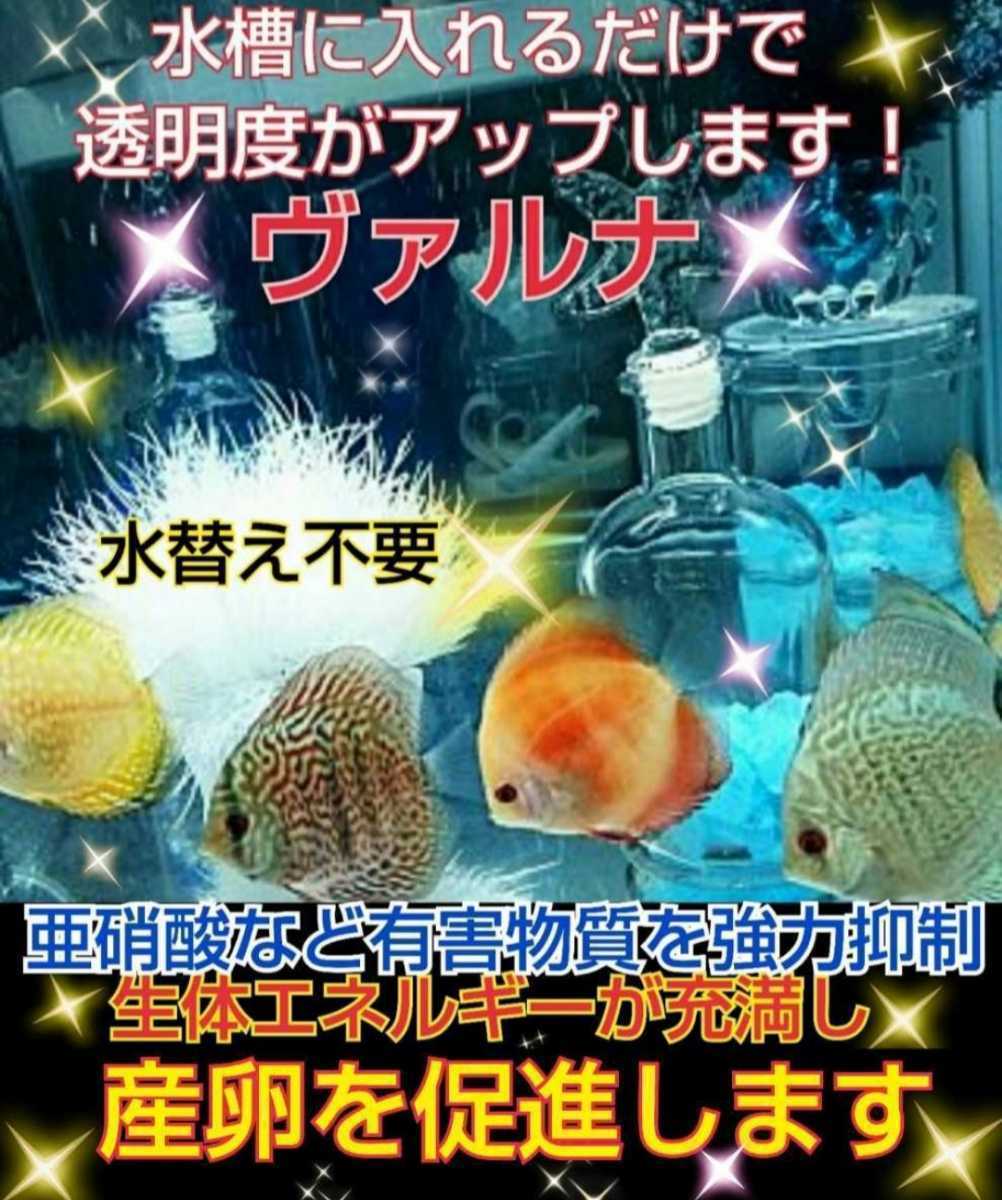 水槽に入れるだけで
透明度がアップします！
ヴァルナ

水替え不要

亜硝酸など有害物質を強力抑制
生体エネルギーが充満し
産卵を促進します